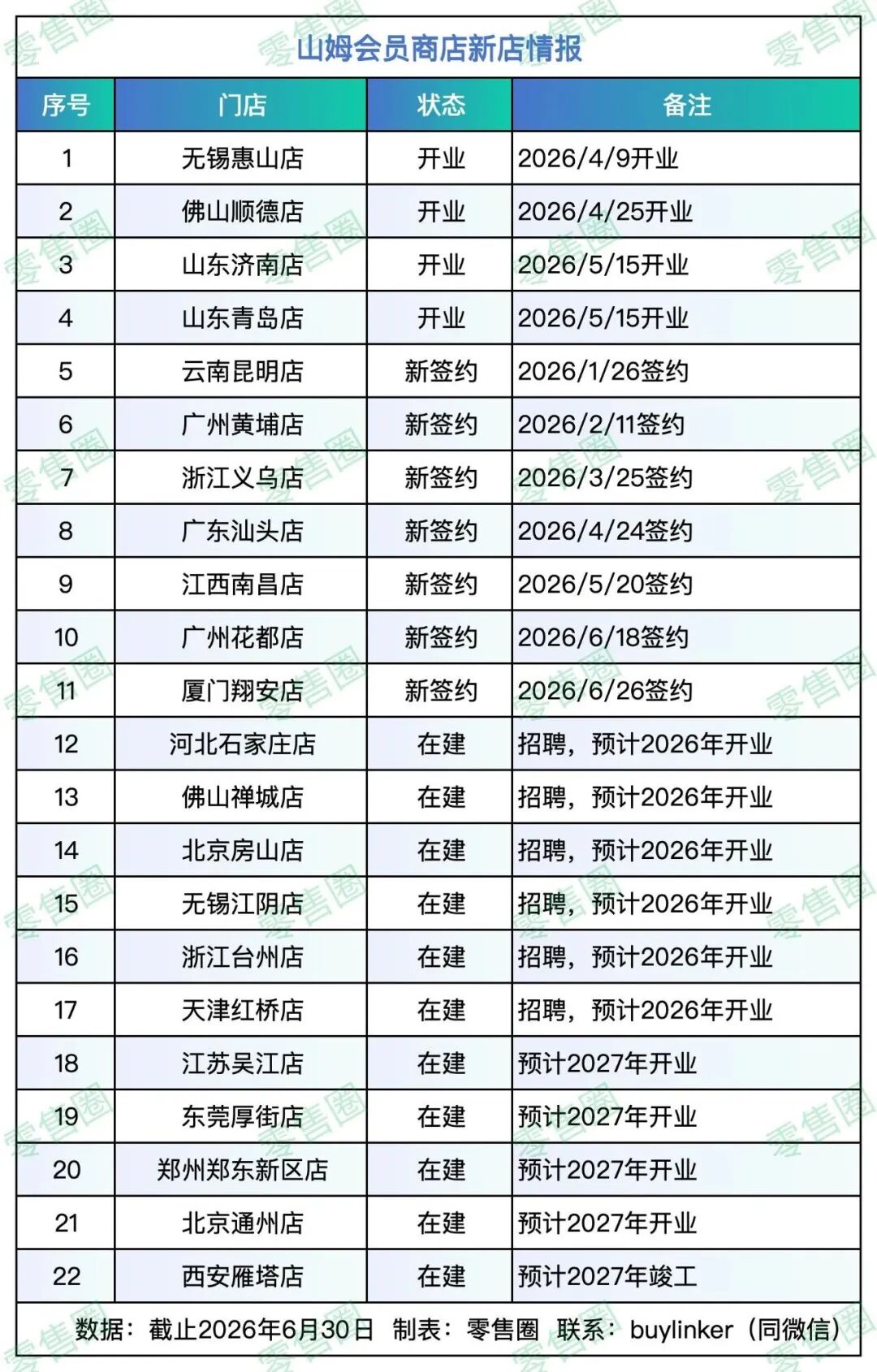 山姆会员商店新店情报

| 序号 | 门店 | 状态 | 备注 |
|---|---|---|---|
| 1 | 无锡惠山店 | 开业 | 2026/4/9开业 |
| 2 | 佛山顺德店 | 开业 | 2026/4/25开业 |
| 3 | 山东济南店 | 开业 | 2026/5/15开业 |
| 4 | 山东青岛店 | 开业 | 2026/5/15开业 |
| 5 | 云南昆明店 | 新签约 | 2026/1/26签约 |
| 6 | 广州黄埔店 | 新签约 | 2026/2/11签约 |
| 7 | 浙江义乌店 | 新签约 | 2026/3/25签约 |
| 8 | 广东汕头店 | 新签约 | 2026/4/24签约 |
| 9 | 江西南昌店 | 新签约 | 2026/5/20签约 |
| 10 | 广州花都店 | 新签约 | 2026/6/18签约 |
| 11 | 厦门翔安店 | 新签约 | 2026/6/26签约 |
| 12 | 河北石家庄店 | 在建 | 招聘，预计2026年开业 |
| 13 | 佛山禅城店 | 在建 | 招聘，预计2026年开业 |
| 14 | 北京房山店 | 在建 | 招聘，预计2026年开业 |
| 15 | 无锡江阴店 | 在建 | 招聘，预计2026年开业 |
| 16 | 浙江台州店 | 在建 | 招聘，预计2026年开业 |
| 17 | 天津红桥店 | 在建 | 招聘，预计2026年开业 |
| 18 | 江苏吴江店 | 在建 | 预计2027年开业 |
| 19 | 东莞厚街店 | 在建 | 预计2027年开业 |
| 20 | 郑州郑东新区店 | 在建 | 预计2027年开业 |
| 21 | 北京通州店 | 在建 | 预计2027年开业 |
| 22 | 西安雁塔店 | 在建 | 预计2027年竣工 |

数据：截止2026年6月30日 制表：零售圈 联系：buylinker（同微信）

零售圈